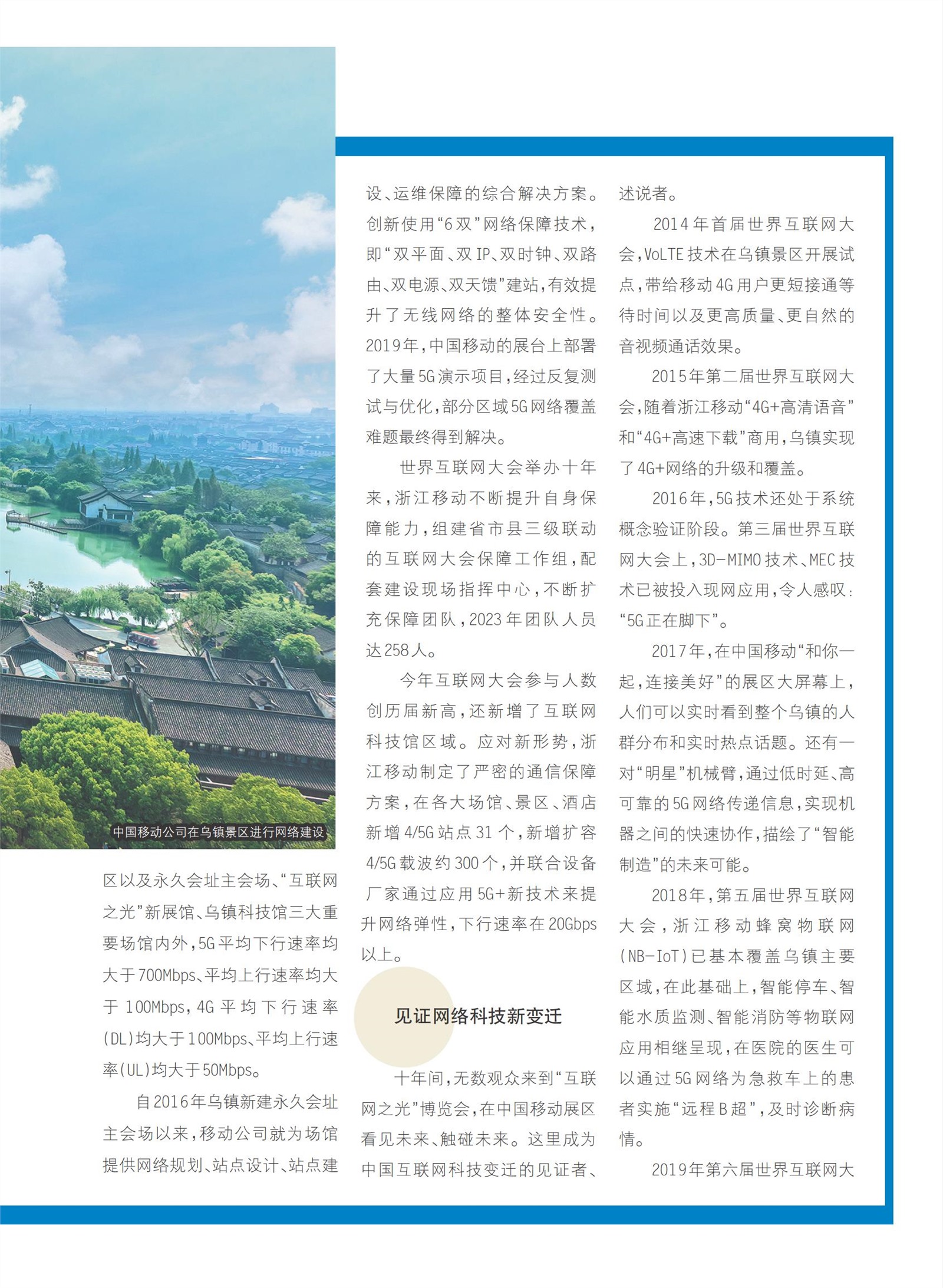 中国移动公司在乌镇景区进行网络建设

区以及永久会址主会场、“互联网之光”新展馆、乌镇科技馆三大重要场馆内外，5G平均下行速率均大于700Mbps、平均上行速率均大于100Mbps，4G平均下行速率(DL)均大于100Mbps、平均上行速率(UL)均大于50Mbps。

自2016年乌镇新建永久会址主会场以来，移动公司就为场馆提供网络规划、站点设计、站点建设、运维保障的综合解决方案。创新使用“6双”网络保障技术，即“双平面、双IP、双时钟、双路由、双电源、双天馈”建站，有效提升了无线网络的整体安全性。2019年，中国移动的展台上部署了大量5G演示项目，经过反复测试与优化，部分区域5G网络覆盖难题最终得到解决。

世界互联网大会举办十年来，浙江移动不断提升自身保障能力，组建省市县三级联动的互联网大会保障工作组，配套建设现场指挥中心，不断扩充保障团队，2023年团队人员达258人。

今年互联网大会参与人数创历届新高，还新增了互联网科技馆区域。应对新形势，浙江移动制定了严密的通信保障方案，在各大场馆、景区、酒店新增4/5G站点31个，新增扩容4/5G载波约300个，并联合设备厂家通过应用5G+新技术来提升网络弹性，下行速率在20Gbps以上。

见证网络科技新变迁

十年间，无数观众来到“互联网之光”博览会，在中国移动展区看见未来、触碰未来。这里成为中国互联网科技变迁的见证者、述说者。

2014年首届世界互联网大会，VoLTE技术在乌镇景区开展试点，带给移动4G用户更短接通等待时间以及更高质量、更自然的音视频通话效果。

2015年第二届世界互联网大会，随着浙江移动“4G+高清语音”和“4G+高速下载”商用，乌镇实现了4G+网络的升级和覆盖。

2016年，5G技术还处于系统概念验证阶段。第三届世界互联网大会上，3D-MIMO技术、MEC技术已被投入现网应用，令人感叹：“5G正在脚下”。

2017年，在中国移动“和你一起，连接美好”的展区大屏幕上，人们可以实时看到整个乌镇的人群分布和实时热点话题。还有一对“明星”机械臂，通过低时延、高可靠的5G网络传递信息，实现机器之间的快速协作，描绘了“智能制造”的未来可能。

2018年，第五届世界互联网大会，浙江移动蜂窝物联网(NB-IoT)已基本覆盖乌镇主要区域，在此基础上，智能停车、智能水质监测、智能消防等物联网应用相继呈现，在医院的医生可以通过5G网络为急救车上的患者实施“远程B超”，及时诊断病情。

2019年第六届世界互联网大